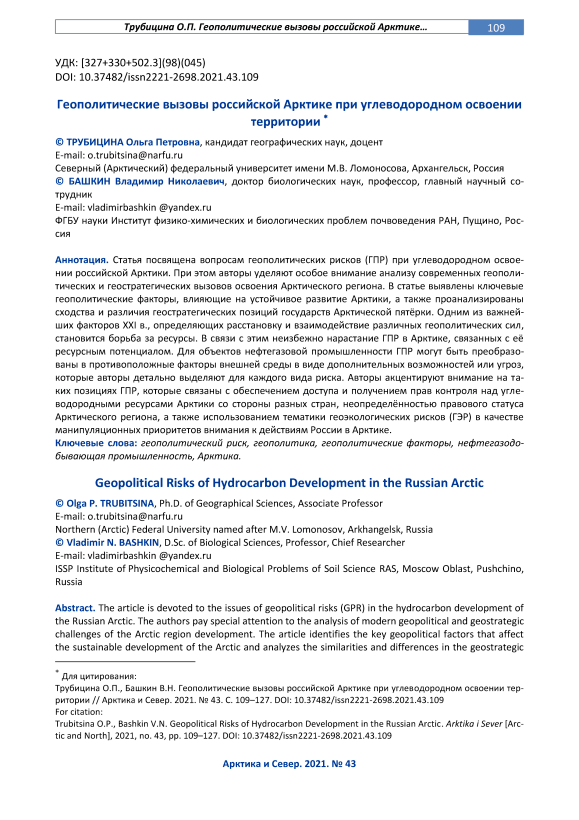 Трубицина О.П. Геополитические вызовы российской Арктике… 109

УДК: [327+330+502.3](98)(045)
DOI: 10.37482/issn2221-2698.2021.43.109

Геополитические вызовы российской Арктике при углеводородном освоении территории *

© ТРУБИЦИНА Ольга Петровна, кандидат географических наук, доцент
E-mail: o.trubitsina@narfu.ru
Северный (Арктический) федеральный университет имени М.В. Ломоносова, Архангельск, Россия
© БАШКИН Владимир Николаевич, доктор биологических наук, профессор, главный научный сотрудник
E-mail: vladimirbashkin @yandex.ru
ФГБУ науки Институт физико-химических и биологических проблем почвоведения РАН, Пущино, Россия

Аннотация. Статья посвящена вопросам геополитических рисков (ГПР) при углеводородном освоении российской Арктики. При этом авторы уделяют особое внимание анализу современных геополитических и геостратегических вызовов освоения Арктического региона. В статье выявлены ключевые геополитические факторы, влияющие на устойчивое развитие Арктики, а также проанализированы сходства и различия геостратегических позиций государств Арктической пятёрки. Одним из важнейших факторов XXI в., определяющих расстановку и взаимодействие различных геополитических сил, становится борьба за ресурсы. В связи с этим неизбежно нарастание ГПР в Арктике, связанных с её ресурсным потенциалом. Для объектов нефтегазовой промышленности ГПР могут быть преобразованы в противоположные факторы внешней среды в виде дополнительных возможностей или угроз, которые авторы детально выделяют для каждого вида риска. Авторы акцентируют внимание на таких позициях ГПР, которые связаны с обеспечением доступа и получением прав контроля над углеводородными ресурсами Арктики со стороны разных стран, неопределённостью правового статуса Арктического региона, а также использованием тематики геоэкологических рисков (ГЭР) в качестве манипуляционных приоритетов внимания к действиям России в Арктике.
Ключевые слова: геополитический риск, геополитика, геополитические факторы, нефтегазодобывающая промышленность, Арктика.

Geopolitical Risks of Hydrocarbon Development in the Russian Arctic

© Olga P. TRUBITSINA, Ph.D. of Geographical Sciences, Associate Professor
E-mail: o.trubitsina@narfu.ru
Northern (Arctic) Federal University named after M.V. Lomonosov, Arkhangelsk, Russia
© Vladimir N. BASHKIN, D.Sc. of Biological Sciences, Professor, Chief Researcher
E-mail: vladimirbashkin @yandex.ru
ISSP Institute of Physicochemical and Biological Problems of Soil Science RAS, Moscow Oblast, Pushchino, Russia

Abstract. The article is devoted to the issues of geopolitical risks (GPR) in the hydrocarbon development of the Russian Arctic. The authors pay special attention to the analysis of modern geopolitical and geostrategic challenges of the Arctic region development. The article identifies the key geopolitical factors that affect the sustainable development of the Arctic and analyzes the similarities and differences in the geostrategic

* Для цитирования:
Трубицина О.П., Башкин В.Н. Геополитические вызовы российской Арктике при углеводородном освоении территории // Арктика и Север. 2021. № 43. С. 109–127. DOI: 10.37482/issn2221-2698.2021.43.109
For citation:
Trubitsina O.P., Bashkin V.N. Geopolitical Risks of Hydrocarbon Development in the Russian Arctic. Arktika i Sever [Arctic and North], 2021, no. 43, pp. 109–127. DOI: 10.37482/issn2221-2698.2021.43.109

Арктика и Север. 2021. № 43